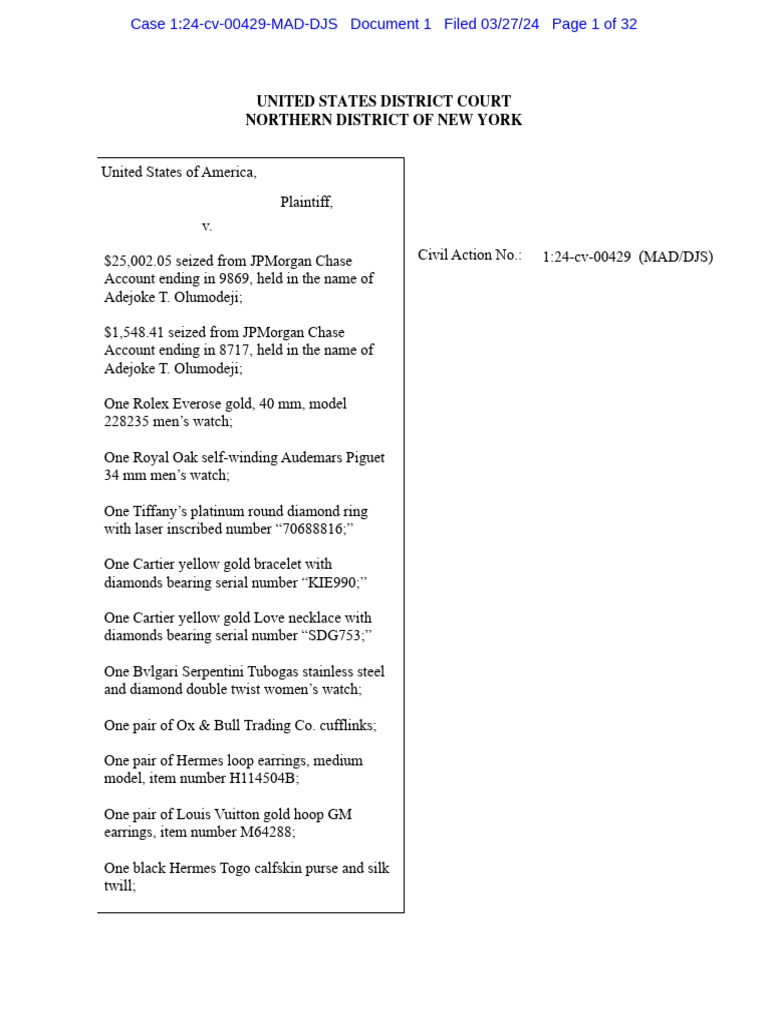 Case 1:24-cv-00429-MAD-DJS Document 1 Filed 03/27/24 Page 1 of 32

UNITED STATES DISTRICT COURT
NORTHERN DISTRICT OF NEW YORK

United States of America,

Plaintiff,

v.

$25,002.05 seized from JPMorgan Chase Account ending in 9869, held in the name of Adejoke T. Olumodeji;

$1,548.41 seized from JPMorgan Chase Account ending in 8717, held in the name of Adejoke T. Olumodeji;

One Rolex Everose gold, 40 mm, model 228235 men's watch;

One Royal Oak self-winding Audemars Piguet 34 mm men's watch;

One Tiffany's platinum round diamond ring with laser inscribed number "70688816;"

One Cartier yellow gold bracelet with diamonds bearing serial number "KIE990;"

One Cartier yellow gold Love necklace with diamonds bearing serial number "SDG753;"

One Bvlgari Serpentini Tubogas stainless steel and diamond double twist women's watch;

One pair of Ox & Bull Trading Co. cufflinks;

One pair of Hermes loop earrings, medium model, item number H114504B;

One pair of Louis Vuitton gold hoop GM earrings, item number M64288;

One black Hermes Togo calfskin purse and silk twill;

Civil Action No.: 1:24-cv-00429 (MAD/DJS)